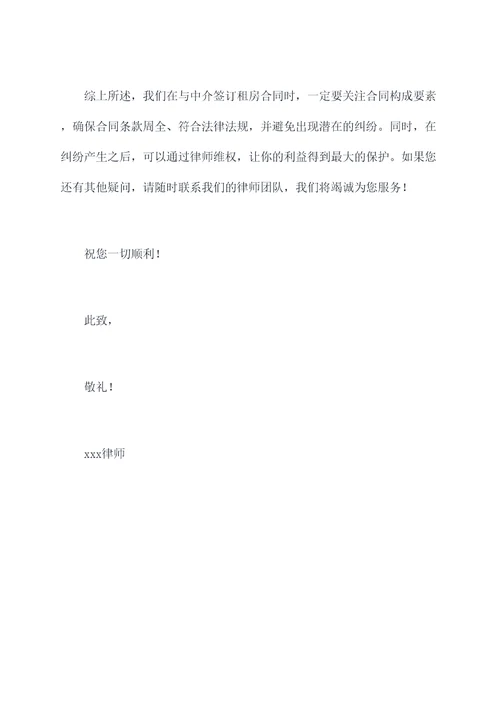 综上所述，我们在与中介签订租房合同时，一定要关注合同构成要素，确保合同条款周全、符合法律法规，并避免出现潜在的纠纷。同时，在纠纷产生之后，可以通过律师维权，让你的利益得到最大的保护。如果您还有其他疑问，请随时联系我们的律师团队，我们将竭诚为您服务！

祝您一切顺利！

此致，

敬礼！

xxx律师